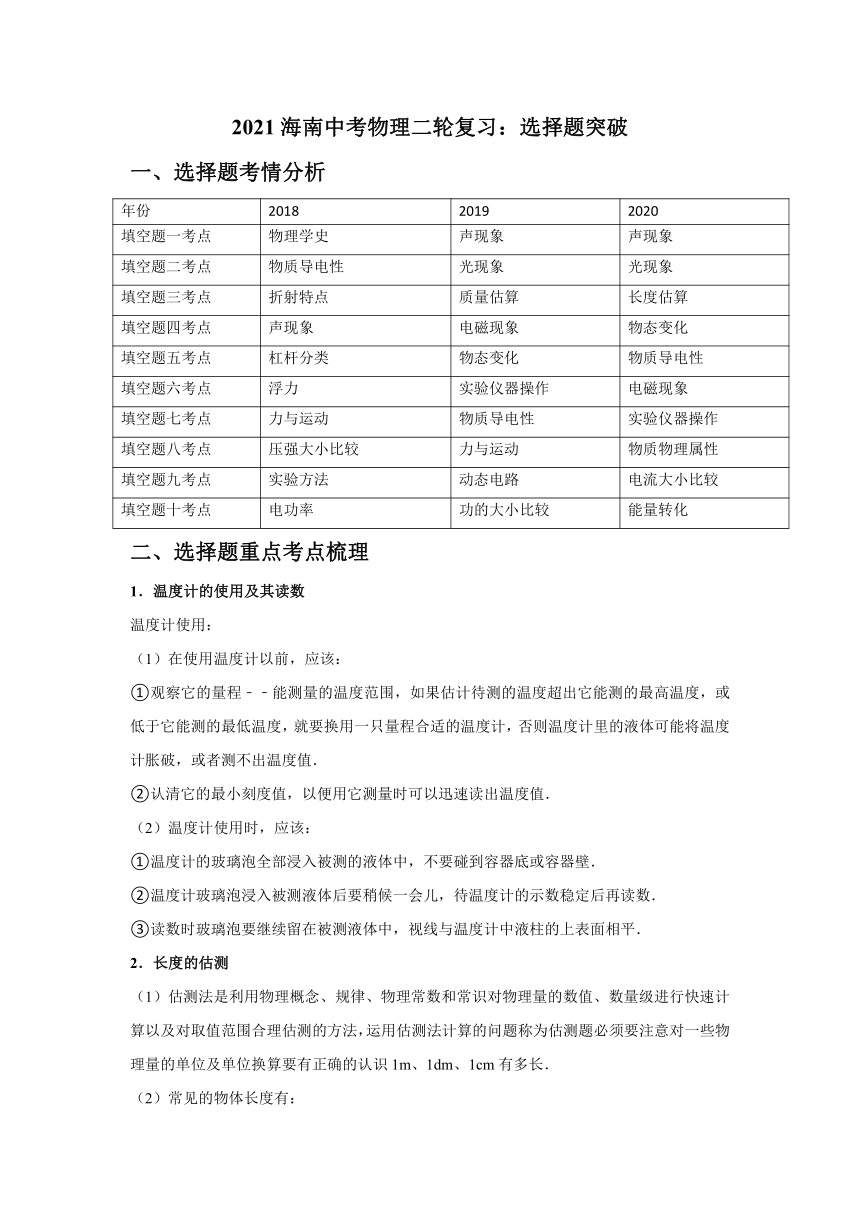 2021 海南中考物理二轮复习：选择题突破

一、选择题考情分析

| 年份 | 2018 | 2019 | 2020 |
|---|---|---|---|
| 填空题一考点 | 物理学史 | 声现象 | 声现象 |
| 填空题二考点 | 物质导电性 | 光现象 | 光现象 |
| 填空题三考点 | 折射特点 | 质量估算 | 长度估算 |
| 填空题四考点 | 声现象 | 电磁现象 | 物态变化 |
| 填空题五考点 | 杠杆分类 | 物态变化 | 物质导电性 |
| 填空题六考点 | 浮力 | 实验仪器操作 | 电磁现象 |
| 填空题七考点 | 力与运动 | 物质导电性 | 实验仪器操作 |
| 填空题八考点 | 压强大小比较 | 力与运动 | 物质物理属性 |
| 填空题九考点 | 实验方法 | 动态电路 | 电流大小比较 |
| 填空题十考点 | 电功率 | 功的大小比较 | 能量转化 |

二、选择题重点考点梳理

1．温度计的使用及其读数

温度计使用：

（1）在使用温度计以前，应该：

①观察它的量程－－能测量的温度范围，如果估计待测的温度超出它能测的最高温度，或低于它能测的最低温度，就要换用一只量程合适的温度计，否则温度计里的液体可能将温度计胀破，或者测不出温度值．

②认清它的最小刻度值，以便用它测量时可以迅速读出温度值．

（2）温度计使用时，应该：

①温度计的玻璃泡全部浸入被测的液体中，不要碰到容器底或容器壁．

②温度计玻璃泡浸入被测液体后要稍候一会儿，待温度计的示数稳定后再读数．

③读数时玻璃泡要继续留在被测液体中，视线与温度计中液柱的上表面相平．

2．长度的估测

（1）估测法是利用物理概念、规律、物理常数和常识对物理量的数值、数量级进行快速计算以及对取值范围合理估测的方法，运用估测法计算的问题称为估测题必须要注意对一些物理量的单位及单位换算要有正确的认识 1m、1dm、1cm 有多长．

（2）常见的物体长度有：